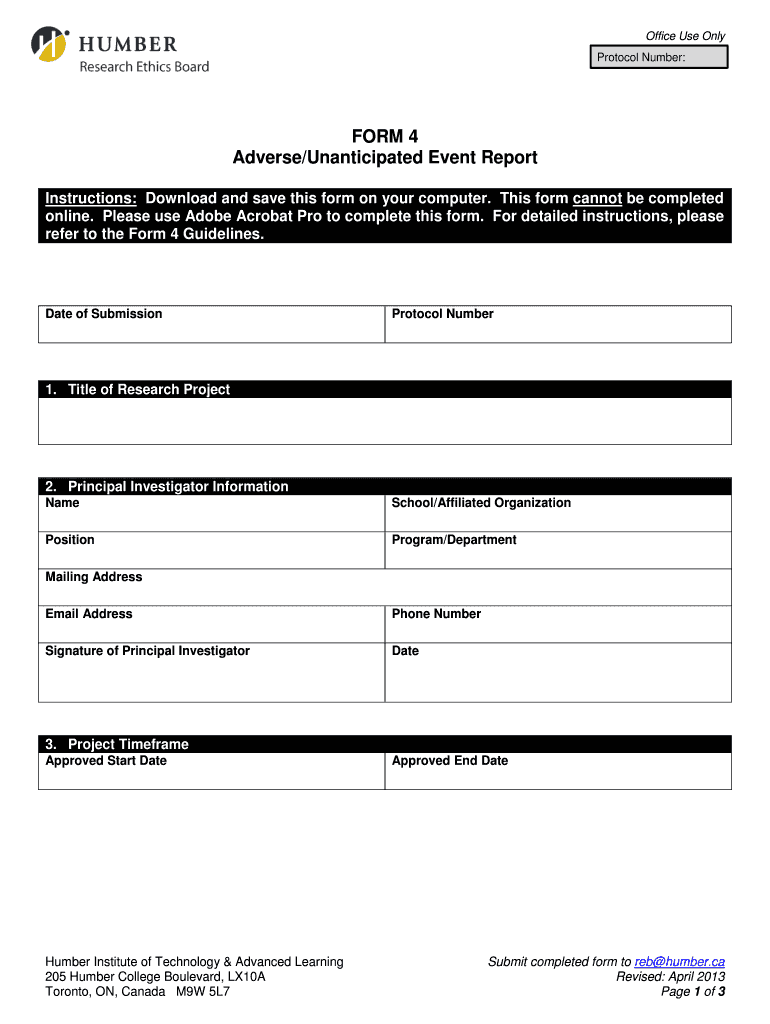 HUMBER
Research Ethics Board

Office Use Only
Protocol Number:

FORM 4
Adverse/Unanticipated Event Report

Instructions: Download and save this form on your computer. This form cannot be completed online. Please use Adobe Acrobat Pro to complete this form. For detailed instructions, please refer to the Form 4 Guidelines.

| Date of Submission | Protocol Number |
|---|---|

1. Title of Research Project

2. Principal Investigator Information

| Name | School/Affiliated Organization |
|---|---|
| Position | Program/Department |
| Mailing Address | |
| Email Address | Phone Number |
| Signature of Principal Investigator | Date |

3. Project Timeframe

| Approved Start Date | Approved End Date |
|---|---|

Humber Institute of Technology & Advanced Learning
205 Humber College Boulevard, LX10A
Toronto, ON, Canada M9W 5L7

Submit completed form to reb@humber.ca
Revised: April 2013
Page 1 of 3